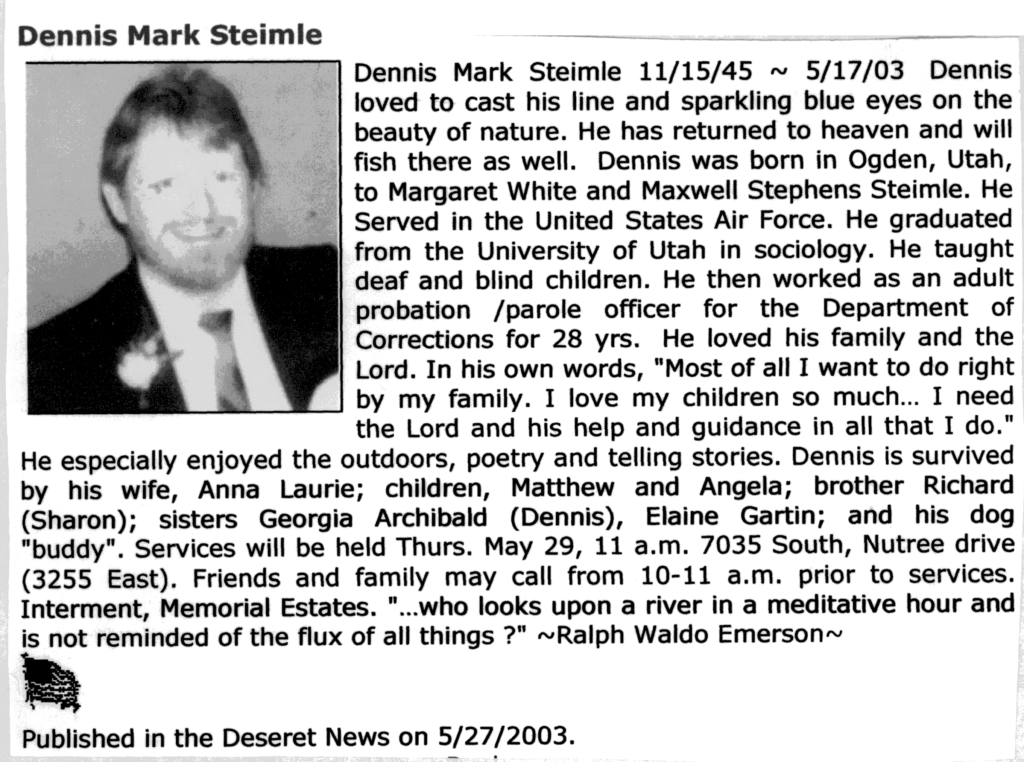 Dennis Mark Steimle

Dennis Mark Steimle 11/15/45 ~ 5/17/03 Dennis loved to cast his line and sparkling blue eyes on the beauty of nature. He has returned to heaven and will fish there as well. Dennis was born in Ogden, Utah, to Margaret White and Maxwell Stephens Steimle. He Served in the United States Air Force. He graduated from the University of Utah in sociology. He taught deaf and blind children. He then worked as an adult probation /parole officer for the Department of Corrections for 28 yrs. He loved his family and the Lord. In his own words, "Most of all I want to do right by my family. I love my children so much... I need the Lord and his help and guidance in all that I do." He especially enjoyed the outdoors, poetry and telling stories. Dennis is survived by his wife, Anna Laurie; children, Matthew and Angela; brother Richard (Sharon); sisters Georgia Archibald (Dennis), Elaine Gartin; and his dog "buddy". Services will be held Thurs. May 29, 11 a.m. 7035 South, Nutree drive (3255 East). Friends and family may call from 10-11 a.m. prior to services. Interment, Memorial Estates. "...who looks upon a river in a meditative hour and is not reminded of the flux of all things ?" ~Ralph Waldo Emerson~

Published in the Deseret News on 5/27/2003.